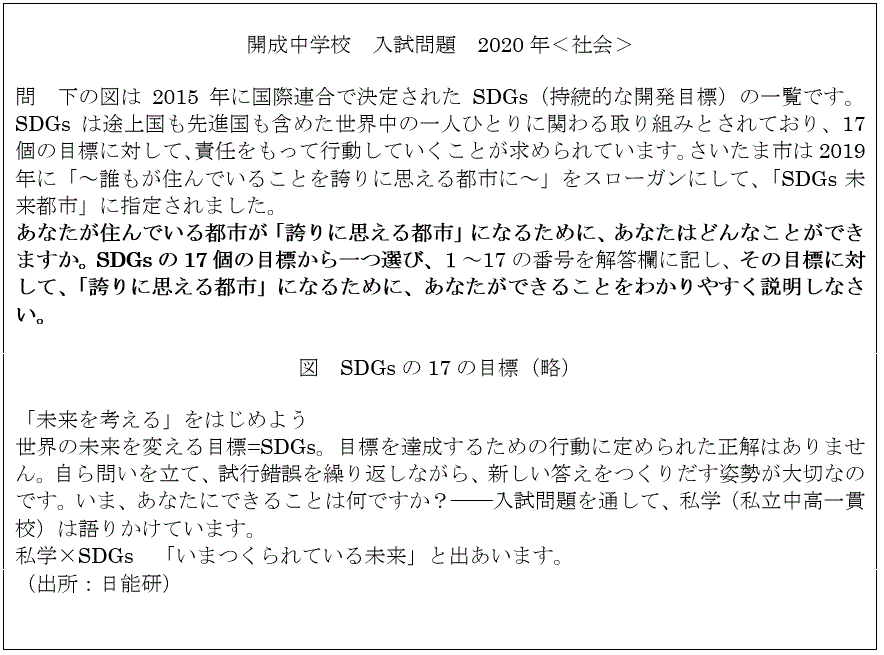 開成中学校　入試問題　2020年＜社会＞

問　下の図は2015年に国際連合で決定されたSDGs（持続的な開発目標）の一覧です。SDGsは途上国も先進国も含めた世界中の一人ひとりに関わる取り組みとされており、17個の目標に対して、責任をもって行動していくことが求められています。さいたま市は2019年に「～誰もが住んでいることを誇りに思える都市に～」をスローガンにして、「SDGs未来都市」に指定されました。
あなたが住んでいる都市が「誇りに思える都市」になるために、あなたはどんなことができますか。SDGsの17個の目標から一つ選び、1～17の番号を解答欄に記し、その目標に対して、「誇りに思える都市」になるために、あなたができることをわかりやすく説明しなさい。

図　SDGsの17の目標（略）

「未来を考える」をはじめよう
世界の未来を変える目標=SDGs。目標を達成するための行動に定められた正解はありません。自ら問いを立て、試行錯誤を繰り返しながら、新しい答えをつくりだす姿勢が大切なのです。いま、あなたにできることは何ですか？――入試問題を通して、私学（私立中高一貫校）は語りかけています。
私学×SDGs　「いまつくられている未来」と出あいます。
（出所：日能研）